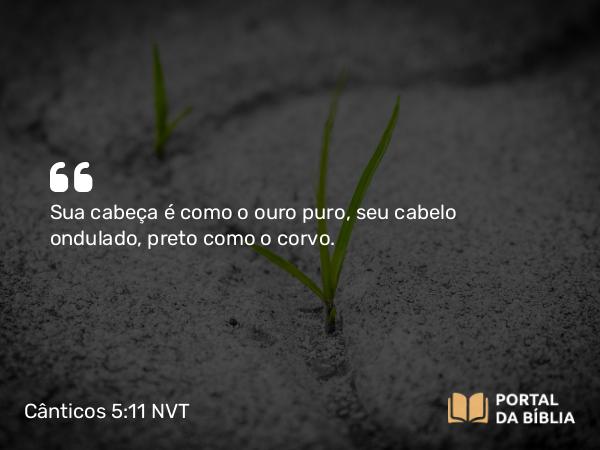 Sua cabeça é como o ouro puro, seu cabelo ondulado, preto como o corvo.

Cânticos 5:11 NVT

PORTAL
DA BÍBLIA